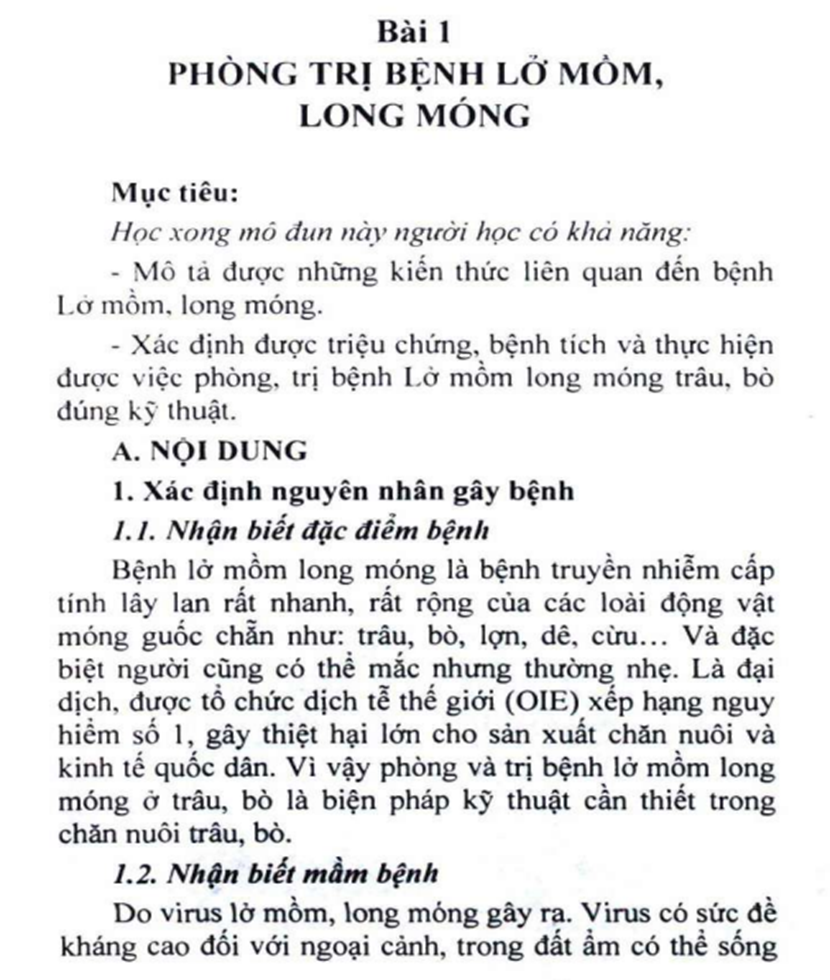 Bài 1
PHÒNG TRỊ BỆNH LỞ MỒM, LONG MÓNG

Mục tiêu:

Học xong mô đun này người học có khả năng:

- Mô tả được những kiến thức liên quan đến bệnh Lở mồm, long móng.

- Xác định được triệu chứng, bệnh tích và thực hiện được việc phòng, trị bệnh Lở mồm long móng trâu, bò đúng kỹ thuật.

A. NỘI DUNG

1. Xác định nguyên nhân gây bệnh

1.1. Nhận biết đặc điểm bệnh

Bệnh lở mồm long móng là bệnh truyền nhiễm cấp tính lây lan rất nhanh, rất rộng của các loài động vật móng guốc chẵn như: trâu, bò, lợn, dê, cừu… Và đặc biệt người cũng có thể mắc nhưng thường nhẹ. Là đại dịch, được tổ chức dịch tễ thế giới (OIE) xếp hạng nguy hiểm số 1, gây thiệt hại lớn cho sản xuất chăn nuôi và kinh tế quốc dân. Vì vậy phòng và trị bệnh lở mồm long móng ở trâu, bò là biện pháp kỹ thuật cần thiết trong chăn nuôi trâu, bò.

1.2. Nhận biết mầm bệnh

Do virus lở mồm, long móng gây ra. Virus có sức đề kháng cao đối với ngoại cảnh, trong đất ẩm có thể sống